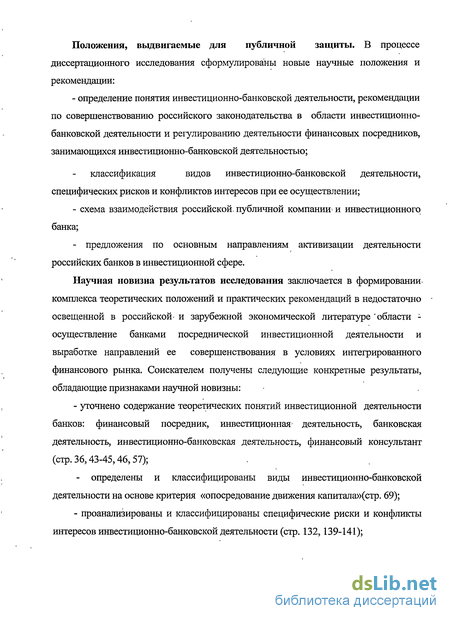 Положения, выдвигаемые для публичной защиты. В процессе диссертационного исследования сформулированы новые научные положения и рекомендации:

- определение понятия инвестиционно-банковской деятельности, рекомендации по совершенствованию российского законодательства в области инвестиционно-банковской деятельности и регулированию деятельности финансовых посредников, занимающихся инвестиционно-банковской деятельностью;

- классификация видов инвестиционно-банковской деятельности, специфических рисков и конфликтов интересов при ее осуществлении;

- схема взаимодействия российской публичной компании и инвестиционного банка;

- предложения по основным направлениям активизации деятельности российских банков в инвестиционной сфере.

Научная новизна результатов исследования заключается в формировании комплекса теоретических положений и практических рекомендаций в недостаточно освещенной в российской и зарубежной экономической литературе области - осуществление банками посреднической инвестиционной деятельности и выработке направлений ее совершенствования в условиях интегрированного финансового рынка. Соискателем получены следующие конкретные результаты, обладающие признаками научной новизны:

- уточнено содержание теоретических понятий инвестиционной деятельности банков: финансовый посредник, инвестиционная деятельность, банковская деятельность, инвестиционно-банковская деятельность, финансовый консультант (стр. 36, 43-45, 46, 57);

- определены и классифицированы виды инвестиционно-банковской деятельности на основе критерия «опосредование движения капитала»(стр. 69);

- проанализированы и классифицированы специфические риски и конфликты интересов инвестиционно-банковской деятельности (стр. 132, 139-141);

dsLib.net
библиотека диссертаций